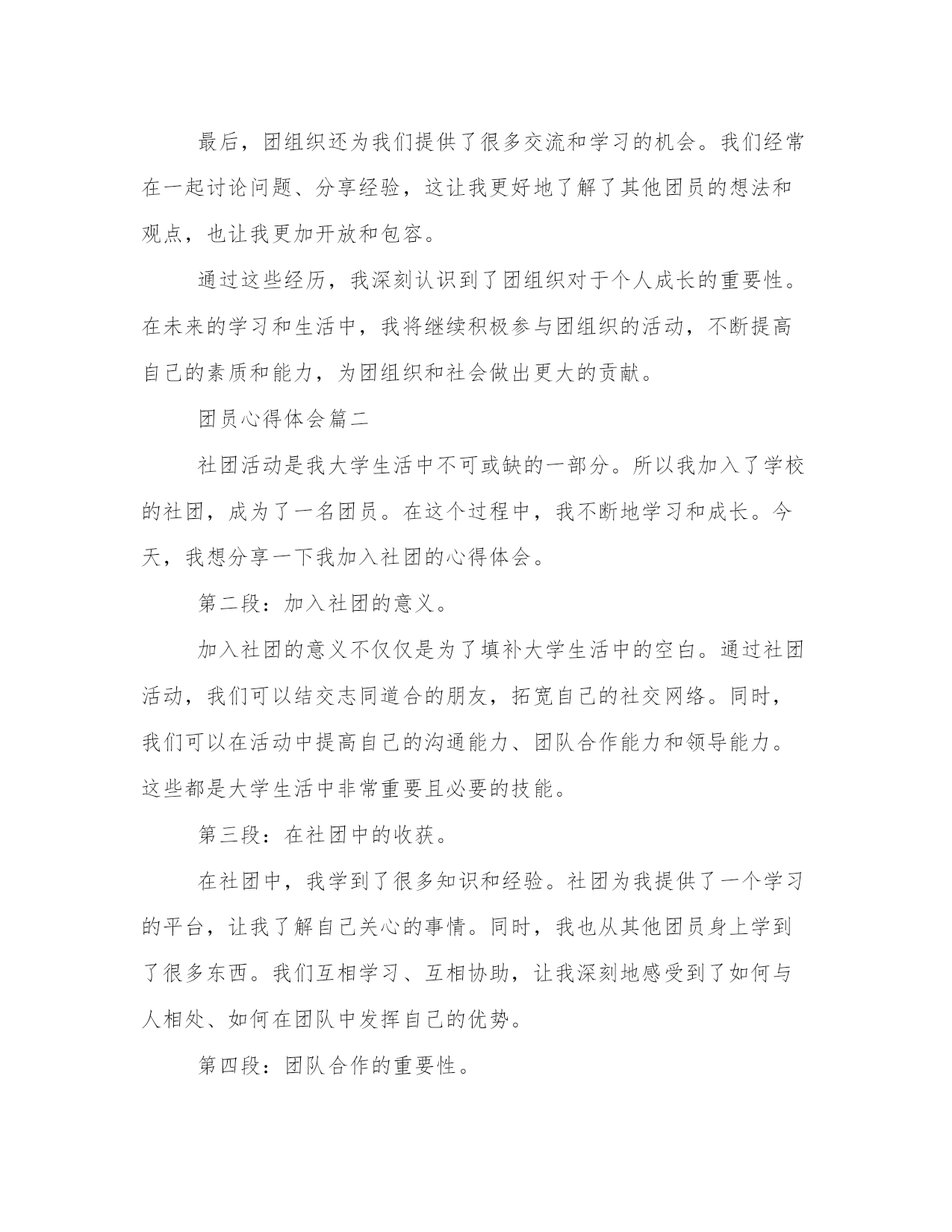 最后，团组织还为我们提供了很多交流和学习的机会。我们经常在一起讨论问题、分享经验，这让我更好地了解了其他团员的想法和观点，也让我更加开放和包容。

通过这些经历，我深刻认识到了团组织对于个人成长的重要性。在未来的学习和生活中，我将继续积极参与团组织的活动，不断提高自己的素质和能力，为团组织和社会做出更大的贡献。

团员心得体会篇二

社团活动是我大学生活中不可或缺的一部分。所以我加入了学校的社团，成为了一名团员。在这个过程中，我不断地学习和成长。今天，我想分享一下我加入社团的心得体会。

第二段：加入社团的意义。

加入社团的意义不仅仅是为了填补大学生活中的空白。通过社团活动，我们可以结交志同道合的朋友，拓宽自己的社交网络。同时，我们可以在活动中提高自己的沟通能力、团队合作能力和领导能力。这些都是大学生活中非常重要且必要的技能。

第三段：在社团中的收获。

在社团中，我学到了很多知识和经验。社团为我提供了一个学习的平台，让我了解自己关心的事情。同时，我也从其他团员身上学到了很多东西。我们互相学习、互相协助，让我深刻地感受到了如何与人相处、如何在团队中发挥自己的优势。

第四段：团队合作的重要性。